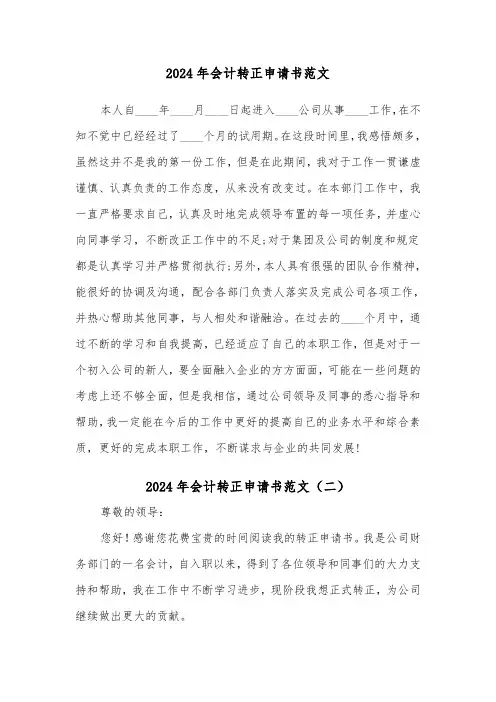 2024年会计转正申请书范文

本人自____年____月____日起进入____公司从事____工作,在不知不觉中已经经过了____个月的试用期。在这段时间里,我感悟颇多,虽然这并不是我的第一份工作,但是在此期间,我对于工作一贯谦虚谨慎、认真负责的工作态度,从来没有改变过。在本部门工作中,我一直严格要求自己,认真及时地完成领导布置的每一项任务,并虚心向同事学习,不断改正工作中的不足;对于集团及公司的制度和规定都是认真学习并严格贯彻执行;另外,本人具有很强的团队合作精神,能很好的协调及沟通,配合各部门负责人落实及完成公司各项工作,并热心帮助其他同事,与人相处和谐融洽。在过去的____个月中,通过不断的学习和自我提高,已经适应了自己的本职工作,但是对于一个初入公司的新人,要全面融入企业的方方面面,可能在一些问题的考虑上还不够全面,但是我相信,通过公司领导及同事的悉心指导和帮助,我一定能在今后的工作中更好的提高自己的业务水平和综合素质,更好的完成本职工作,不断谋求与企业的共同发展!

2024年会计转正申请书范文(二)

尊敬的领导:

您好!感谢您花费宝贵的时间阅读我的转正申请书。我是公司财务部门的一名会计,自入职以来,得到了各位领导和同事们的大力支持和帮助,我在工作中不断学习进步,现阶段我想正式转正,为公司继续做出更大的贡献。